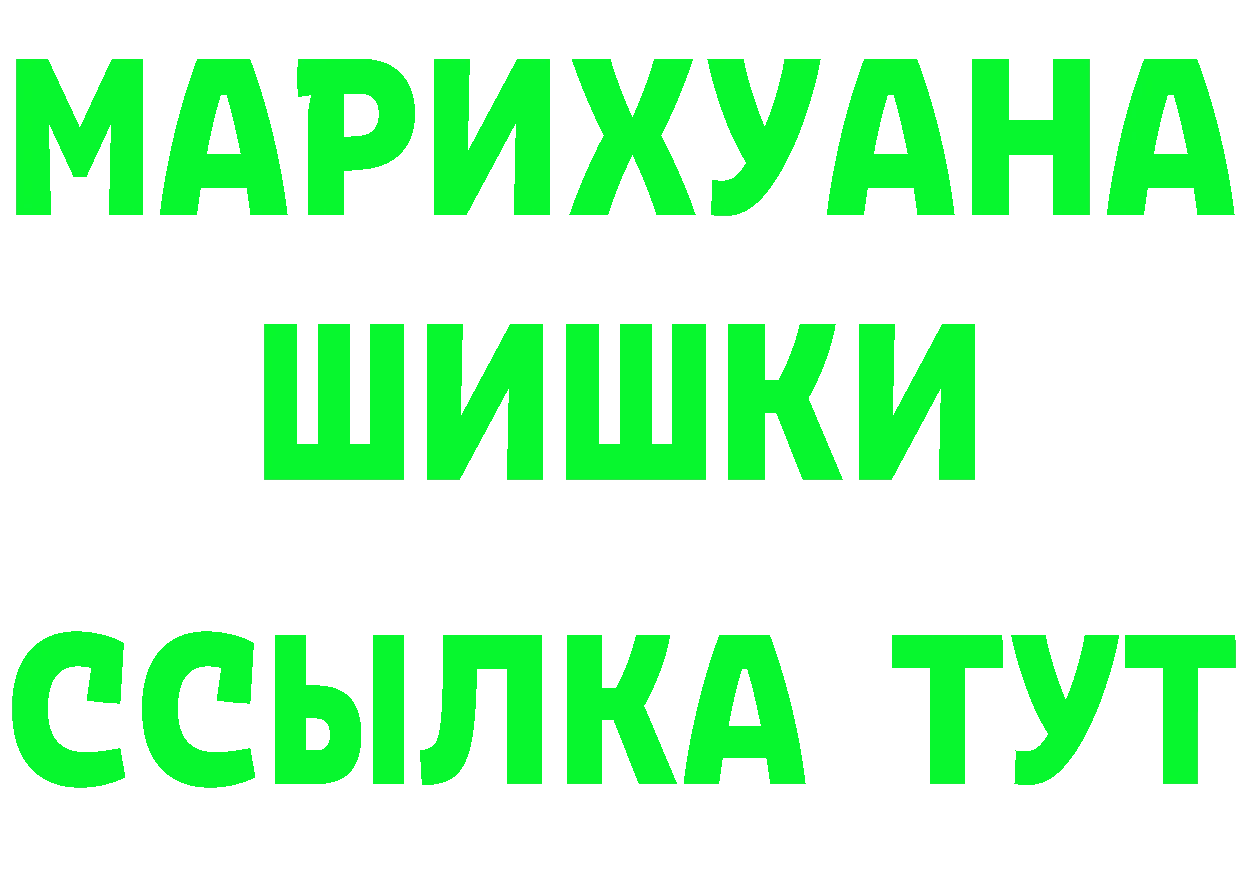 МАРИХУАНА
ШИШКИ
ССЫЛКА ТУТ